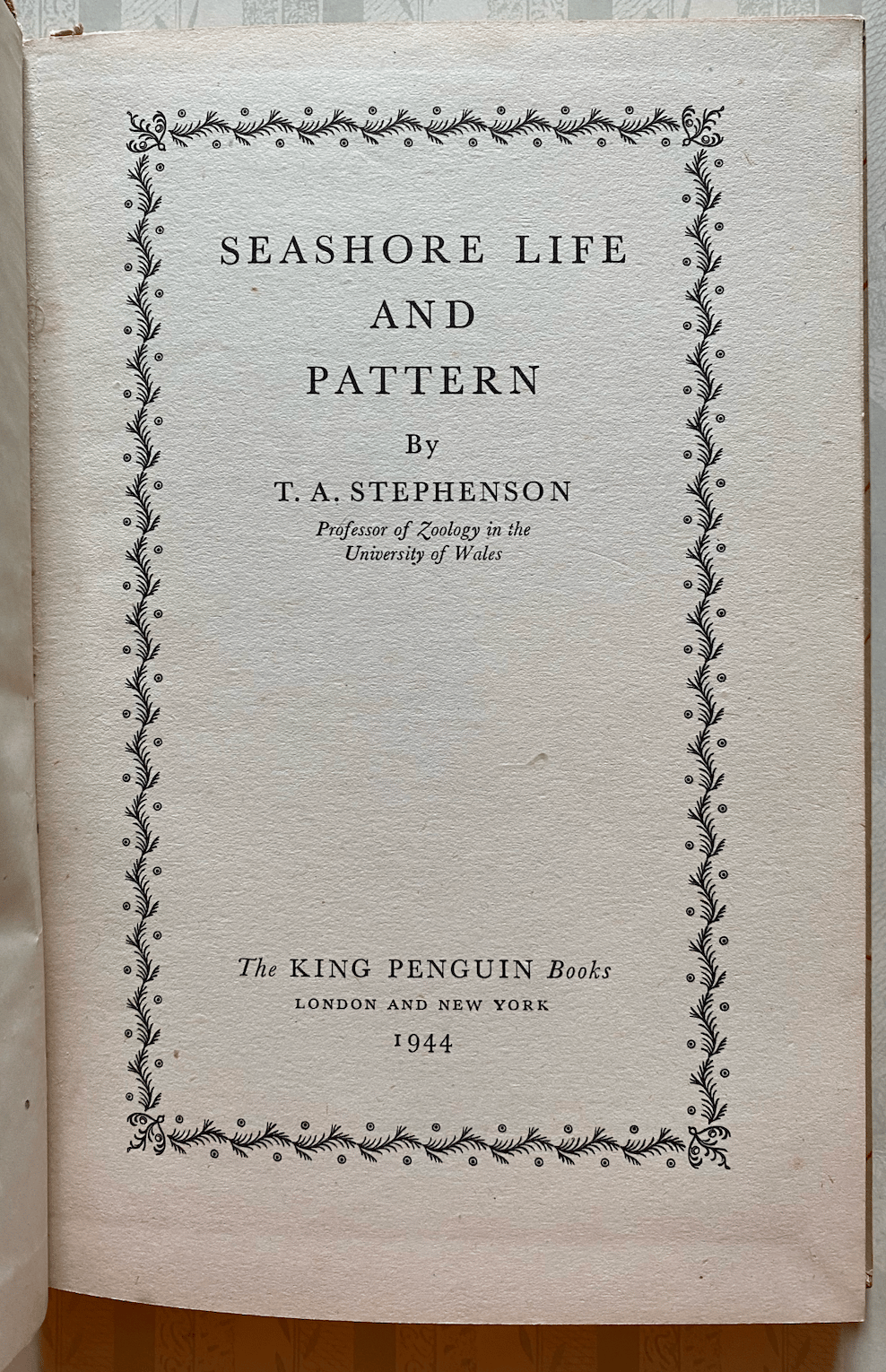 SEASHORE LIFE
AND
PATTERN

By

T. A. STEPHENSON

Professor of Zoology in the University of Wales

The KING PENGUIN Books
LONDON AND NEW YORK
1944